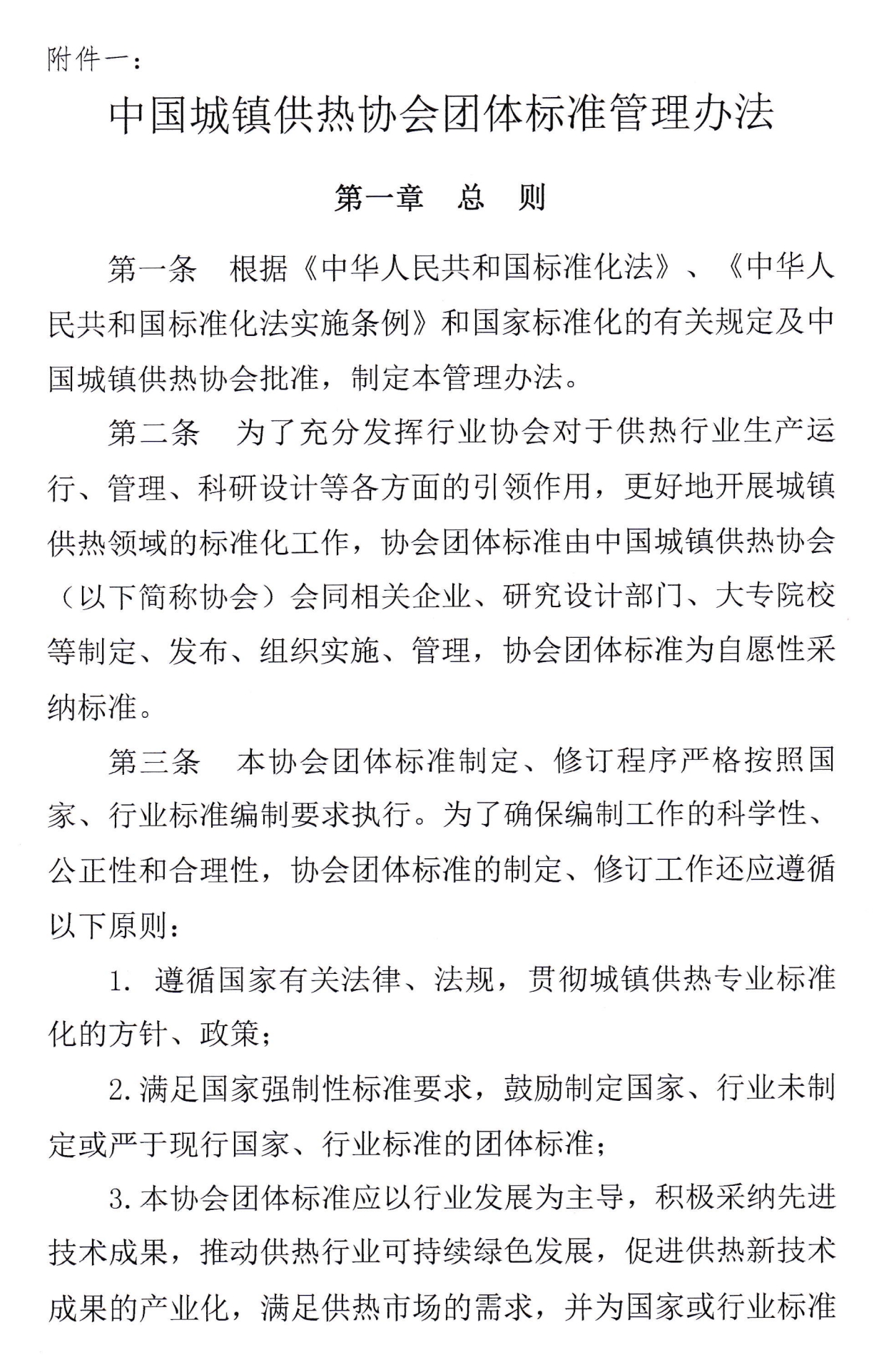 附件一：

中国城镇供热协会团体标准管理办法

第一章　总　则

第一条　根据《中华人民共和国标准化法》、《中华人民共和国标准化法实施条例》和国家标准化的有关规定及中国城镇供热协会批准，制定本管理办法。

第二条　为了充分发挥行业协会对于供热行业生产运行、管理、科研设计等各方面的引领作用，更好地开展城镇供热领域的标准化工作，协会团体标准由中国城镇供热协会（以下简称协会）会同相关企业、研究设计部门、大专院校等制定、发布、组织实施、管理，协会团体标准为自愿性采纳标准。

第三条　本协会团体标准制定、修订程序严格按照国家、行业标准编制要求执行。为了确保编制工作的科学性、公正性和合理性，协会团体标准的制定、修订工作还应遵循以下原则：

1. 遵循国家有关法律、法规，贯彻城镇供热专业标准化的方针、政策；

2. 满足国家强制性标准要求，鼓励制定国家、行业未制定或严于现行国家、行业标准的团体标准；

3. 本协会团体标准应以行业发展为主导，积极采纳先进技术成果，推动供热行业可持续绿色发展，促进供热新技术成果的产业化，满足供热市场的需求，并为国家或行业标准